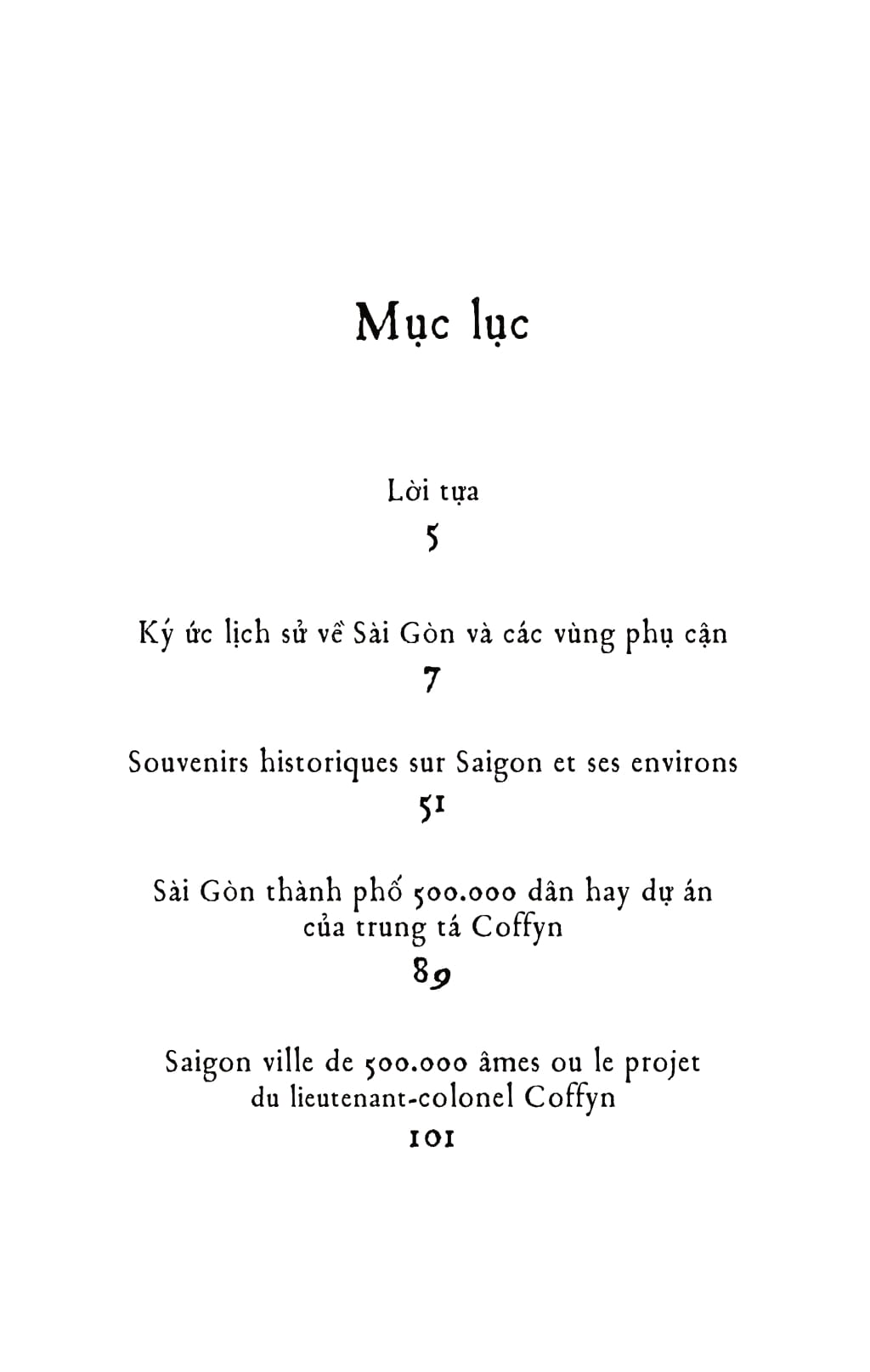 Mục lục

Lời tựa
5

Ký ức lịch sử về Sài Gòn và các vùng phụ cận
7

Souvenirs historiques sur Saigon et ses environs
51

Sài Gòn thành phố 500.000 dân hay dự án của trung tá Coffyn
89

Saigon ville de 500.000 âmes ou le projet du lieutenant-colonel Coffyn
101